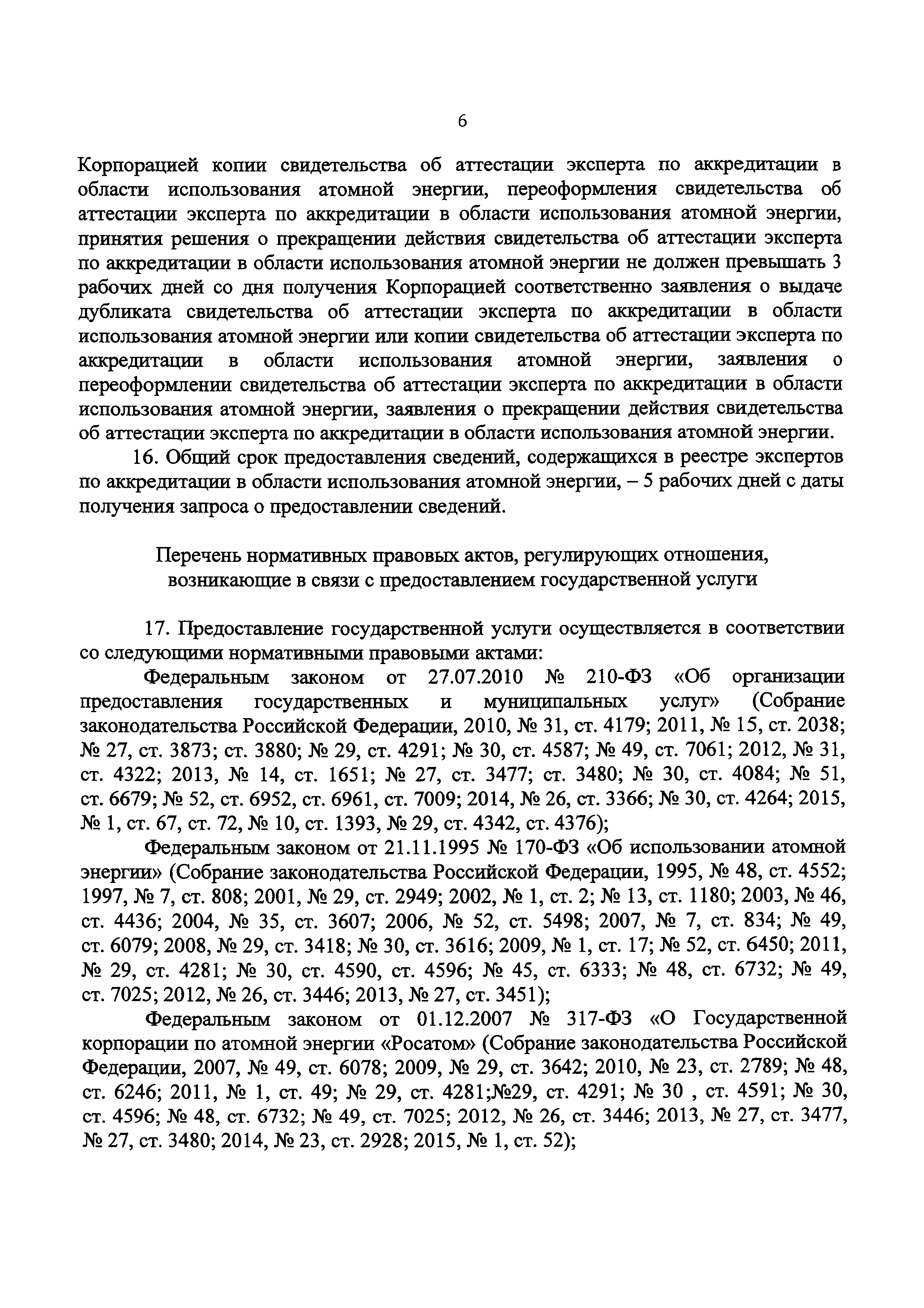 6

Корпорацией копии свидетельства об аттестации эксперта по аккредитации в области использования атомной энергии, переоформления свидетельства об аттестации эксперта по аккредитации в области использования атомной энергии, принятия решения о прекращении действия свидетельства об аттестации эксперта по аккредитации в области использования атомной энергии не должен превышать 3 рабочих дней со дня получения Корпорацией соответственно заявления о выдаче дубликата свидетельства об аттестации эксперта по аккредитации в области использования атомной энергии или копии свидетельства об аттестации эксперта по аккредитации в области использования атомной энергии, заявления о переоформлении свидетельства об аттестации эксперта по аккредитации в области использования атомной энергии, заявления о прекращении действия свидетельства об аттестации эксперта по аккредитации в области использования атомной энергии.

16. Общий срок предоставления сведений, содержащихся в реестре экспертов по аккредитации в области использования атомной энергии, – 5 рабочих дней с даты получения запроса о предоставлении сведений.

Перечень нормативных правовых актов, регулирующих отношения, возникающие в связи с предоставлением государственной услуги

17. Предоставление государственной услуги осуществляется в соответствии со следующими нормативными правовыми актами:

Федеральным законом от 27.07.2010 № 210-ФЗ «Об организации предоставления государственных и муниципальных услуг» (Собрание законодательства Российской Федерации, 2010, № 31, ст. 4179; 2011, № 15, ст. 2038; № 27, ст. 3873; ст. 3880; № 29, ст. 4291; № 30, ст. 4587; № 49, ст. 7061; 2012, № 31, ст. 4322; 2013, № 14, ст. 1651; № 27, ст. 3477; ст. 3480; № 30, ст. 4084; № 51, ст. 6679; № 52, ст. 6952, ст. 6961, ст. 7009; 2014, № 26, ст. 3366; № 30, ст. 4264; 2015, № 1, ст. 67, ст. 72, № 10, ст. 1393, № 29, ст. 4342, ст. 4376);

Федеральным законом от 21.11.1995 № 170-ФЗ «Об использовании атомной энергии» (Собрание законодательства Российской Федерации, 1995, № 48, ст. 4552; 1997, № 7, ст. 808; 2001, № 29, ст. 2949; 2002, № 1, ст. 2; № 13, ст. 1180; 2003, № 46, ст. 4436; 2004, № 35, ст. 3607; 2006, № 52, ст. 5498; 2007, № 7, ст. 834; № 49, ст. 6079; 2008, № 29, ст. 3418; № 30, ст. 3616; 2009, № 1, ст. 17; № 52, ст. 6450; 2011, № 29, ст. 4281; № 30, ст. 4590, ст. 4596; № 45, ст. 6333; № 48, ст. 6732; № 49, ст. 7025; 2012, № 26, ст. 3446; 2013, № 27, ст. 3451);

Федеральным законом от 01.12.2007 № 317-ФЗ «О Государственной корпорации по атомной энергии «Росатом» (Собрание законодательства Российской Федерации, 2007, № 49, ст. 6078; 2009, № 29, ст. 3642; 2010, № 23, ст. 2789; № 48, ст. 6246; 2011, № 1, ст. 49; № 29, ст. 4281;№29, ст. 4291; № 30 , ст. 4591; № 30, ст. 4596; № 48, ст. 6732; № 49, ст. 7025; 2012, № 26, ст. 3446; 2013, № 27, ст. 3477, № 27, ст. 3480; 2014, № 23, ст. 2928; 2015, № 1, ст. 52);